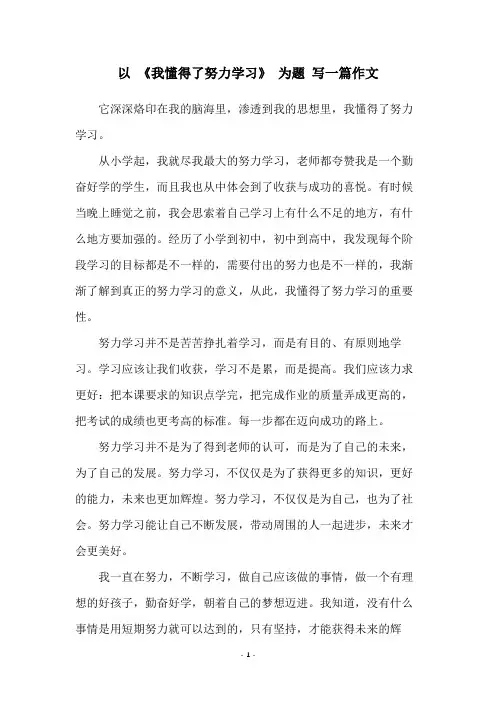 以 《我懂得了努力学习》 为题 写一篇作文

它深深烙印在我的脑海里，渗透到我的思想里，我懂得了努力学习。

从小学起，我就尽我最大的努力学习，老师都夸赞我是一个勤奋好学的学生，而且我也从中体会到了收获与成功的喜悦。有时候当晚上睡觉之前，我会思索着自己学习上有什么不足的地方，有什么地方要加强的。经历了小学到初中，初中到高中，我发现每个阶段学习的目标都是不一样的，需要付出的努力也是不一样的，我渐渐了解到真正的努力学习的意义，从此，我懂得了努力学习的重要性。

努力学习并不是苦苦挣扎着学习，而是有目的、有原则地学习。学习应该让我们收获，学习不是累，而是提高。我们应该力求更好：把本课要求的知识点学完，把完成作业的质量弄成更高的，把考试的成绩也更考高的标准。每一步都在迈向成功的路上。

努力学习并不是为了得到老师的认可，而是为了自己的未来，为了自己的发展。努力学习，不仅仅是为了获得更多的知识，更好的能力，未来也更加辉煌。努力学习，不仅仅是为自己，也为了社会。努力学习能让自己不断发展，带动周围的人一起进步，未来才会更美好。

我一直在努力，不断学习，做自己应该做的事情，做一个有理想的好孩子，勤奋好学，朝着自己的梦想迈进。我知道，没有什么事情是用短期努力就可以达到的，只有坚持，才能获得未来的辉

- 1 -